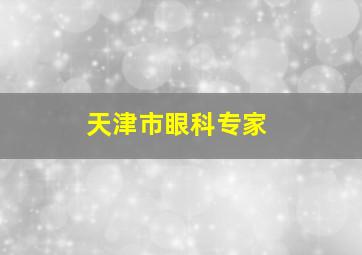 天津市眼科专家